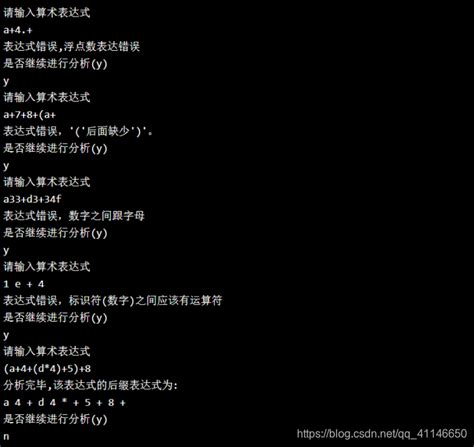 请输入算术表达式
a+4.+
表达式错误,浮点数表达错误
是否继续进行分析(y)
y
请输入算术表达式
a+7+8+(a+
表达式错误，'('后面缺少')'.
是否继续进行分析(y)
y
请输入算术表达式
a33+d3+34f
表达式错误，数字之间跟字母
是否继续进行分析(y)
y
请输入算术表达式
1 e + 4
表达式错误，标识符(数字)之间应该有运算符
是否继续进行分析(y)
y
请输入算术表达式
(a+4+(d*4)+5)+8
分析完毕,该表达式的后缀表达式为:
a 4 + d 4 * + 5 + 8 +
是否继续进行分析(y)
n
https://blog.csdn.net/qq_41146650